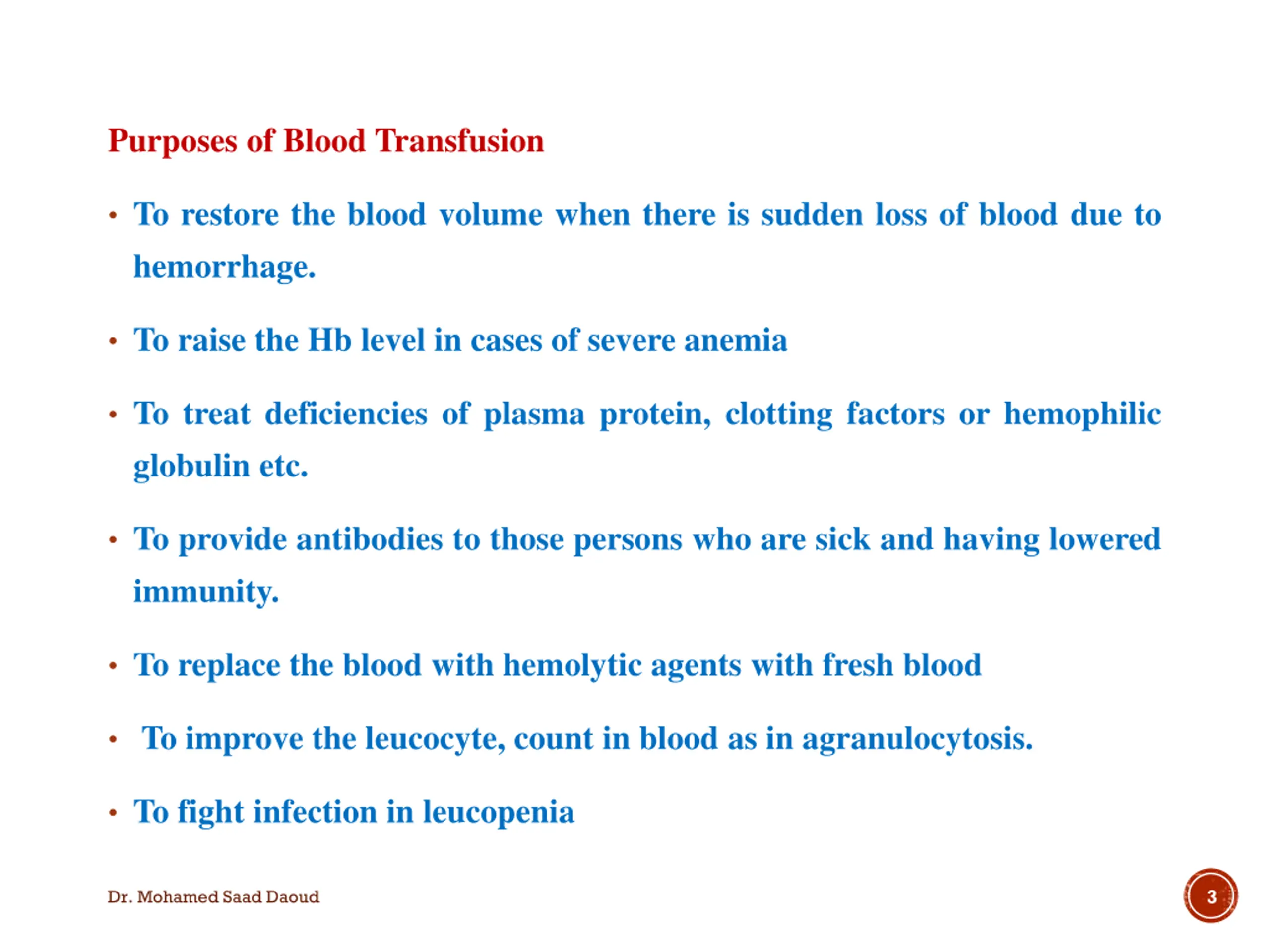 Purposes of Blood Transfusion

• To restore the blood volume when there is sudden loss of blood due to hemorrhage.

• To raise the Hb level in cases of severe anemia

• To treat deficiencies of plasma protein, clotting factors or hemophilic globulin etc.

• To provide antibodies to those persons who are sick and having lowered immunity.

• To replace the blood with hemolytic agents with fresh blood

• To improve the leucocyte, count in blood as in agranulocytosis.

• To fight infection in leucopenia

Dr. Mohamed Saad Daoud

3